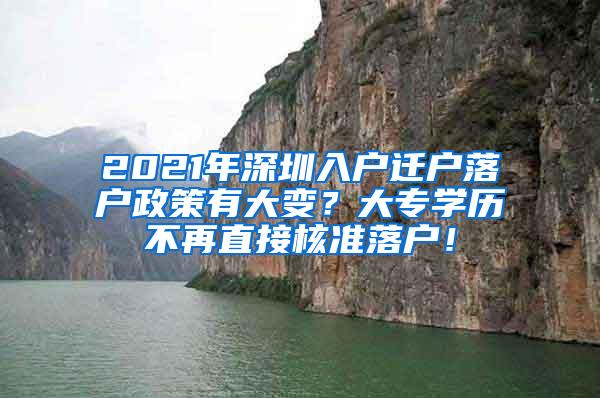 2021年深圳入户迁户落户政策有大变？大专学历不再直接核准落户！